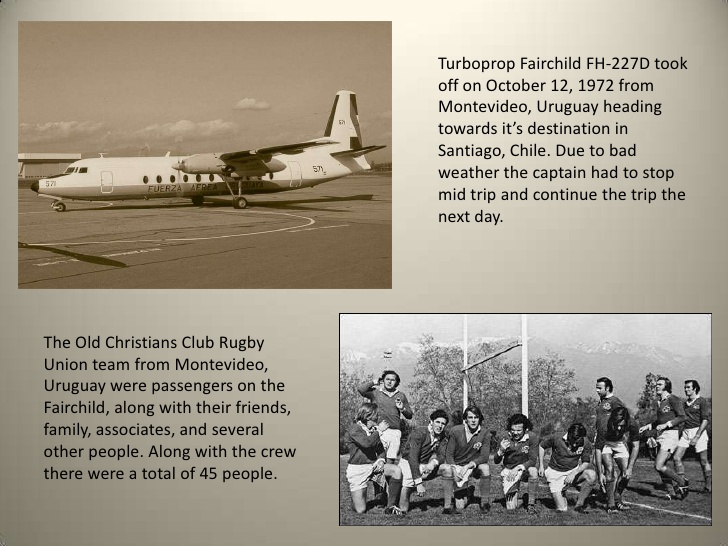 Turboprop Fairchild FH-227D took off on October 12, 1972 from Montevideo, Uruguay heading towards it's destination in Santiago, Chile. Due to bad weather the captain had to stop mid trip and continue the trip the next day.

The Old Christians Club Rugby Union team from Montevideo, Uruguay were passengers on the Fairchild, along with their friends, family, associates, and several other people. Along with the crew there were a total of 45 people.